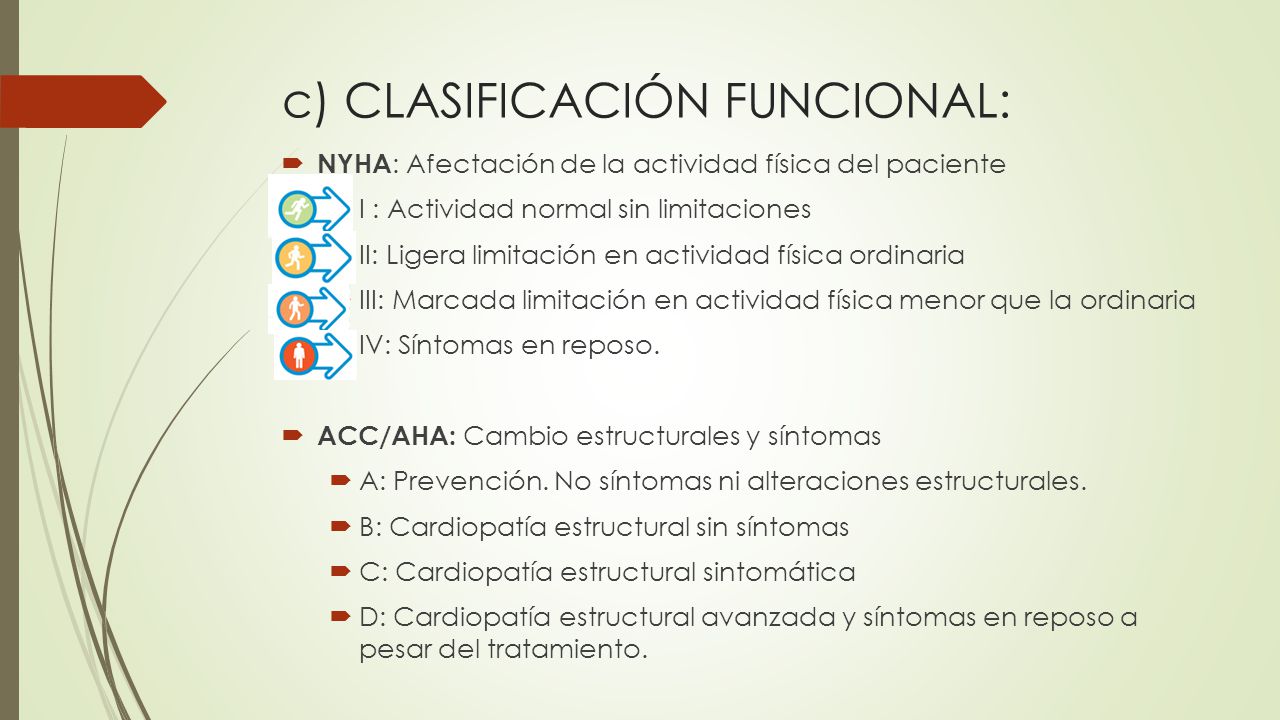 c) CLASIFICACIÓN FUNCIONAL:

NYHA: Afectación de la actividad física del paciente

I : Actividad normal sin limitaciones

II: Ligera limitación en actividad física ordinaria

III: Marcada limitación en actividad física menor que la ordinaria

IV: Síntomas en reposo.

ACC/AHA: Cambio estructurales y síntomas

A: Prevención. No síntomas ni alteraciones estructurales.

B: Cardiopatía estructural sin síntomas

C: Cardiopatía estructural sintomática

D: Cardiopatía estructural avanzada y síntomas en reposo a pesar del tratamiento.